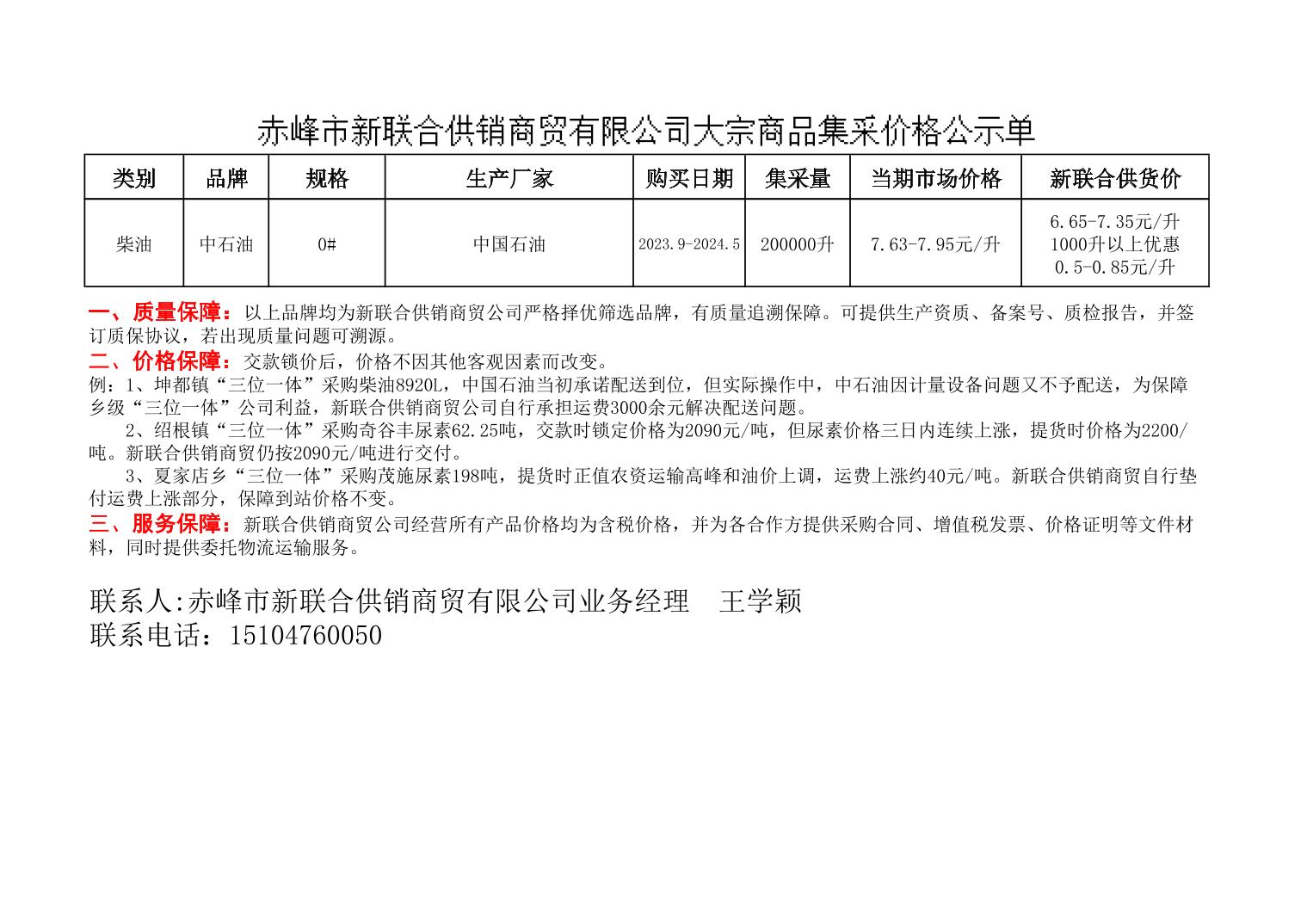 赤峰市新联合供销商贸有限公司大宗商品集采价格公示单

| 类别 | 品牌 | 规格 | 生产厂家 | 购买日期 | 集采量 | 当期市场价格 | 新联合供货价 |
|---|---|---|---|---|---|---|---|
| 柴油 | 中石油 | 0# | 中国石油 | 2023.9-2024.5 | 200000升 | 7.63-7.95元/升 | 6.65-7.35元/升 1000升以上优惠 0.5-0.85元/升 |

一、质量保障：以上品牌均为新联合供销商贸公司严格择优筛选品牌，有质量追溯保障。可提供生产资质、备案号、质检报告，并签订质保协议，若出现质量问题可溯源。
二、价格保障：交款锁价后，价格不因其他客观因素而改变。
例：1、坤都镇“三位一体”采购柴油8920L，中国石油当初承诺配送到位，但实际操作中，中石油因计量设备问题又不予配送，为保障乡级“三位一体”公司利益，新联合供销商贸公司自行承担运费3000余元解决配送问题。
2、绍根镇“三位一体”采购奇谷丰尿素62.25吨，交款时锁定价格为2090元/吨，但尿素价格三日内连续上涨，提货时价格为2200/吨。新联合供销商贸仍按2090元/吨进行交付。
3、夏家店乡“三位一体”采购茂施尿素198吨，提货时正值农资运输高峰和油价上调，运费上涨约40元/吨。新联合供销商贸自行垫付运费上涨部分，保障到站价格不变。
三、服务保障：新联合供销商贸公司经营所有产品价格均为含税价格，并为各合作方提供采购合同、增值税发票、价格证明等文件材料，同时提供委托物流运输服务。

联系人:赤峰市新联合供销商贸有限公司业务经理 王学颖
联系电话：15104760050